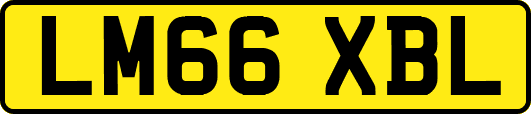 LM66 XBL